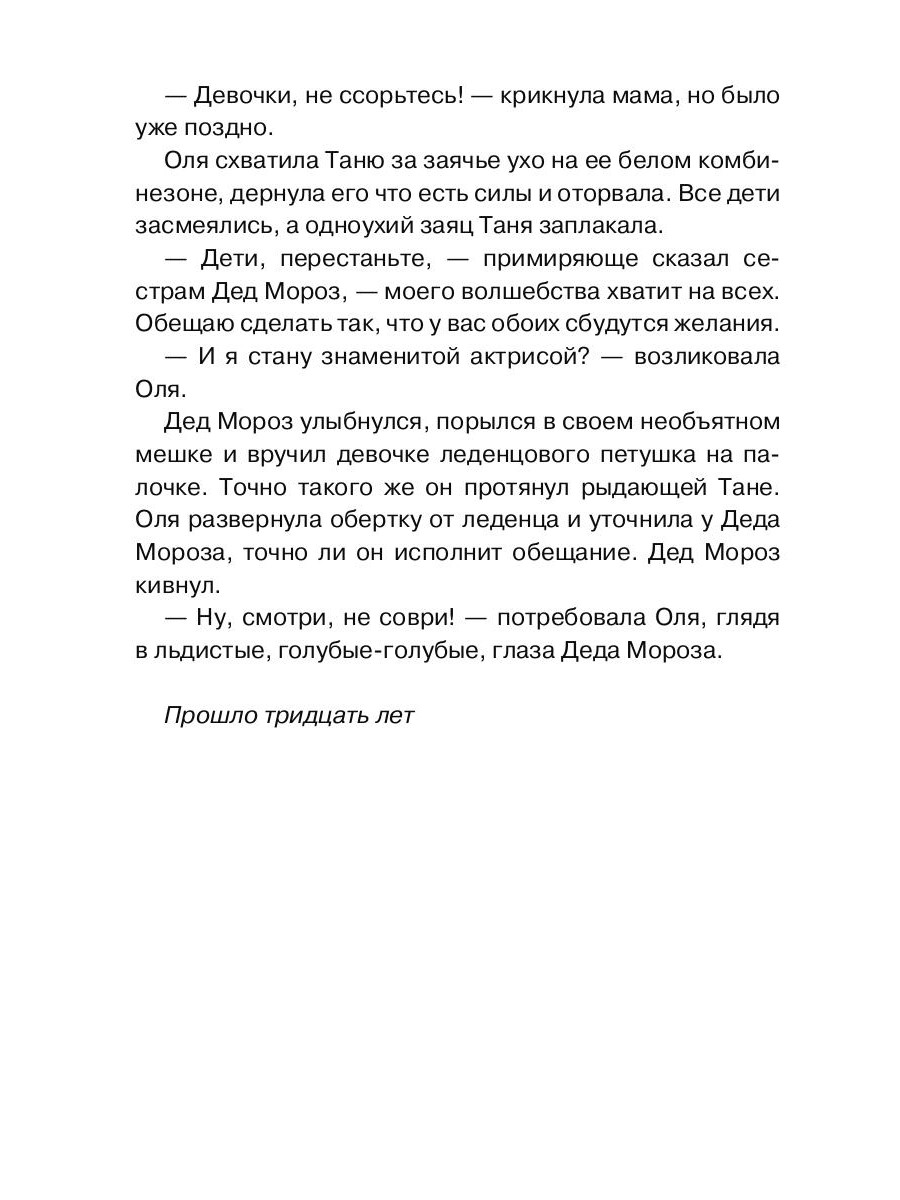 — Девочки, не ссорьтесь! — крикнула мама, но было уже поздно.

Оля схватила Таню за заячье ухо на ее белом комбинезоне, дернула его что есть силы и оторвала. Все дети засмеялись, а одноухий заяц Таня заплакала.

— Дети, перестаньте, — примиряюще сказал сестрам Дед Мороз, — моего волшебства хватит на всех. Обещаю сделать так, что у вас обоих сбудутся желания.

— И я стану знаменитой актрисой? — возликовала Оля.

Дед Мороз улыбнулся, порылся в своем необъятном мешке и вручил девочке леденцового петушка на палочке. Точно такого же он протянул рыдающей Тане. Оля развернула обертку от леденца и уточнила у Деда Мороза, точно ли он исполнит обещание. Дед Мороз кивнул.

— Ну, смотри, не соври! — потребовала Оля, глядя в льдистые, голубые-голубые, глаза Деда Мороза.

Прошло тридцать лет